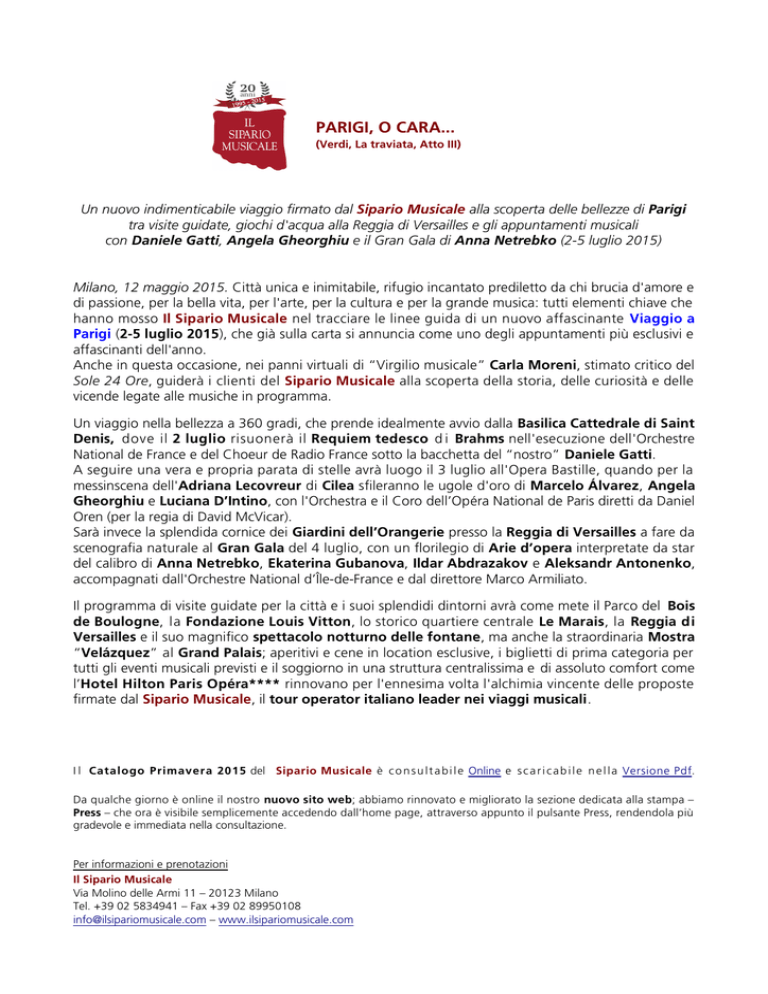 20
IL SIPARIO MUSICALE

PARIGI, O CARA...
(Verdi, La traviata, Atto III)

Un nuovo indimenticabile viaggio firmato dal Sipario Musicale alla scoperta delle bellezze di Parigi tra visite guidate, giochi d'acqua alla Reggia di Versailles e gli appuntamenti musicali con Daniele Gatti, Angela Gheorghiu e il Gran Gala di Anna Netrebko (2-5 luglio 2015)

Milano, 12 maggio 2015. Città unica e inimitabile, rifugio incantato prediletto da chi brucia d'amore e di passione, per la bella vita, per l'arte, per la cultura e per la grande musica: tutti elementi chiave che hanno mosso Il Sipario Musicale nel tracciare le linee guida di un nuovo affascinante Viaggio a Parigi (2-5 luglio 2015), che già sulla carta si annuncia come uno degli appuntamenti più esclusivi e affascinanti dell'anno.
Anche in questa occasione, nei panni virtuali di "Virgilio musicale" Carla Moreni, stimato critico del Sole 24 Ore, guiderà i clienti del Sipario Musicale alla scoperta della storia, delle curiosità e delle vicende legate alle musiche in programma.

Un viaggio nella bellezza a 360 gradi, che prende idealmente avvio dalla Basilica Cattedrale di Saint Denis, dove il 2 luglio risuonerà il Requiem tedesco di Brahms nell'esecuzione dell'Orchestre National de France e del Choeur de Radio France sotto la bacchetta del "nostro" Daniele Gatti.
A seguire una vera e propria parata di stelle avrà luogo il 3 luglio all'Opera Bastille, quando per la messinscena dell'Adriana Lecovreur di Cilea sfileranno le ugole d'oro di Marcelo Álvarez, Angela Gheorghiu e Luciana D'Intino, con l'Orchestra e il Coro dell'Opéra National de Paris diretti da Daniel Oren (per la regia di David McVicar).
Sarà invece la splendida cornice dei Giardini dell'Orangerie presso la Reggia di Versailles a fare da scenografia naturale al Gran Gala del 4 luglio, con un florilegio di Arie d'opera interpretate da star del calibro di Anna Netrebko, Ekaterina Gubanova, Ildar Abdrazakov e Aleksandr Antonenko, accompagnati dall'Orchestre National d'Île-de-France e dal direttore Marco Armiliato.

Il programma di visite guidate per la città e i suoi splendidi dintorni avrà come mete il Parco del Bois de Boulogne, la Fondazione Louis Vitton, lo storico quartiere centrale Le Marais, la Reggia di Versailles e il suo magnifico spettacolo notturno delle fontane, ma anche la straordinaria Mostra "Velázquez" al Grand Palais; aperitivi e cene in location esclusive, i biglietti di prima categoria per tutti gli eventi musicali previsti e il soggiorno in una struttura centralissima e di assoluto comfort come l'Hotel Hilton Paris Opéra**** rinnovano per l'ennesima volta l'alchimia vincente delle proposte firmate dal Sipario Musicale, il tour operator italiano leader nei viaggi musicali.

Il Catalogo Primavera 2015 del Sipario Musicale è consultabile Online e scaricabile nella Versione Pdf.

Da qualche giorno è online il nostro nuovo sito web; abbiamo rinnovato e migliorato la sezione dedicata alla stampa – Press – che ora è visibile semplicemente accedendo dall'home page, attraverso appunto il pulsante Press, rendendola più gradevole e immediata nella consultazione.

Per informazioni e prenotazioni
Il Sipario Musicale
Via Molino delle Armi 11 – 20123 Milano
Tel. +39 02 5834941 – Fax +39 02 89950108
info@ilsipariomusicale.com – www.ilsipariomusicale.com